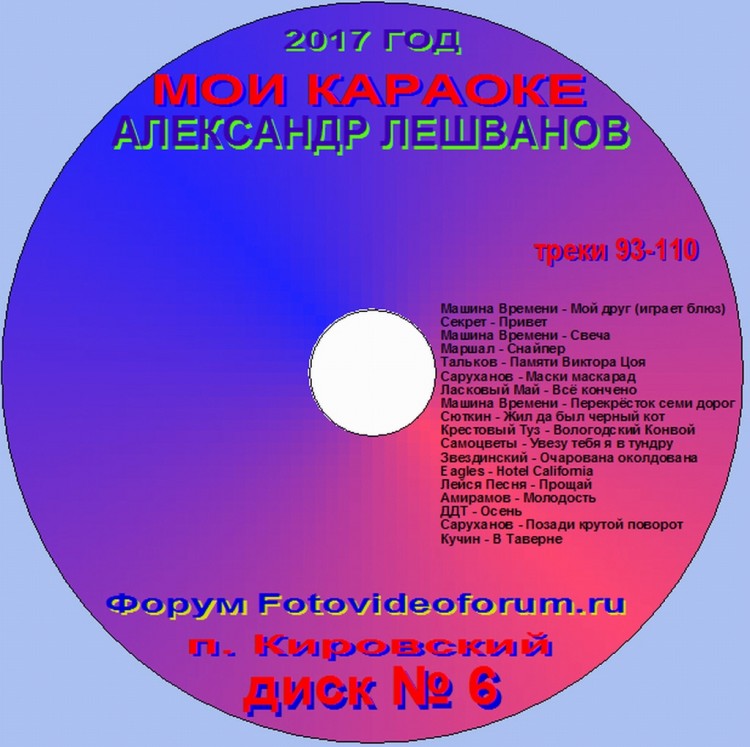 2017 ГОД
МОИ КАРАОКЕ
АЛЕКСАНДР ЛЕШВАНОВ

треки 93-110

Машина Времени - Мой друг (играет блюз)
Секрет - Привет
Машина Времени - Свеча
Маршал - Снайпер
Тальков - Памяти Виктора Цоя
Саруханов - Маски маскарад
Ласковый Май - Всё кончено
Машина Времени - Перекрёсток семи дорог
Сюткин - Жил да был черный кот
Крестовый Туз - Вологодский Конвой
Самоцветы - Увезу тебя я в тундру
Звездинский - Очарована околдована
Eagles - Hotel California
Лейся Песня - Прощай
Амирамов - Молодость
ДДТ - Осень
Саруханов - Позади крутой поворот
Кучин - В Таверне

Форум Fotovideoforum.ru
п. Кировский
диск № 6